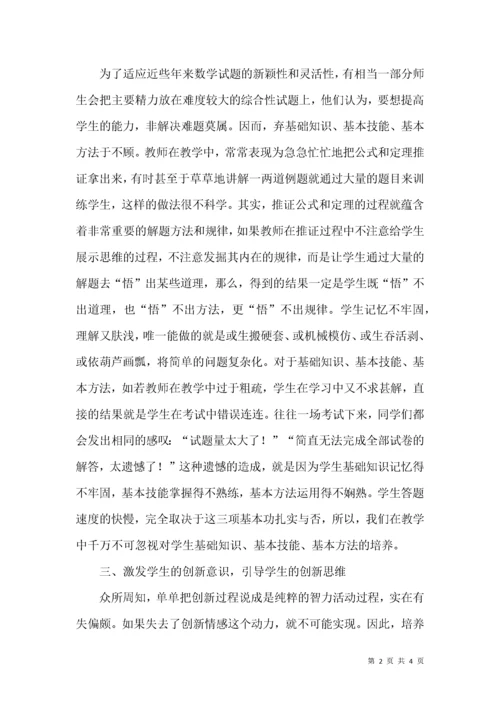 为了适应近些年来数学试题的新颖性和灵活性，有相当一部分师生会把主要精力放在难度较大的综合性试题上，他们认为，要想提高学生的能力，非解决难题莫属。因而，弃基础知识、基本技能、基本方法于不顾。教师在教学中，常常表现为急急忙忙地把公式和定理推证拿出来，有时甚至于草草地讲解一两道例题就通过大量的题目来训练学生，这样的做法很不科学。其实，推证公式和定理的过程就蕴含着非常重要的解题方法和规律，如果教师在推证过程中不注意给学生展示思维的过程，不注意发掘其内在的规律，而是让学生通过大量的解题去“悟”出某些道理，那么，得到的结果一定是学生既“悟”不出道理，也“悟”不出方法，更“悟”不出规律。学生记忆不牢固，理解又肤浅，唯一能做的就是或生搬硬套、或机械模仿、或生吞活剥、或依葫芦画瓢，将简单的问题复杂化。对于基础知识、基本技能、基本方法，如若教师在教学中过于粗疏，学生在学习中又不求甚解，直接的结果就是学生在考试中错误连连。往往一场考试下来，同学们都会发出相同的感叹：“试题量太大了！”“简直无法完成全部试卷的解答，太遗憾了！”这种遗憾的造成，就是因为学生基础知识记忆得不牢固，基本技能掌握得不熟练，基本方法运用得不娴熟。学生答题速度的快慢，完全取决于这三项基本功扎实与否，所以，我们在教学中千万不可忽视对学生基础知识、基本技能、基本方法的培养。

三、激发学生的创新意识，引导学生的创新思维

众所周知，单单把创新过程说成是纯粹的智力活动过程，实在有失偏颇。如果失去了创新情感这个动力，就不可能实现。因此，培养

第 2 页 共 4 页